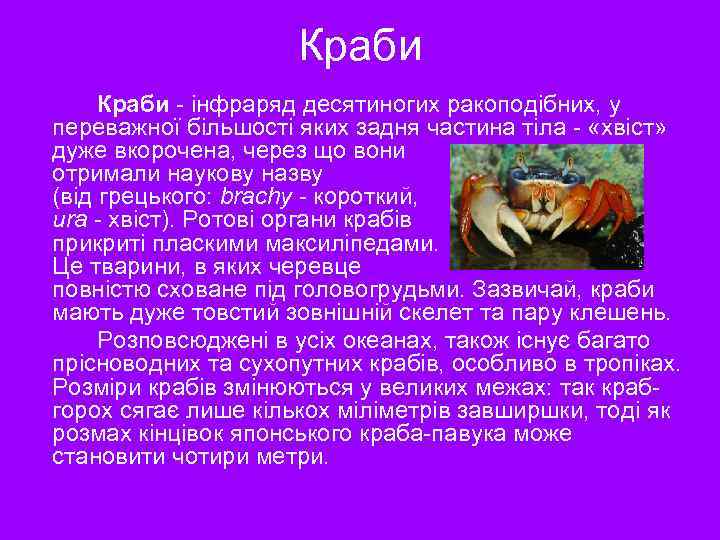 Краби

Краби - інфраряд десятиногих ракоподібних, у переважної більшості яких задня частина тіла - «хвіст» дуже вкорочена, через що вони отримали наукову назву (від грецького: brachy - короткий, ura - хвіст). Ротові органи крабів прикриті пласкими максиліпедами. Це тварини, в яких черевце повністю сховане під головогрудьми. Зазвичай, краби мають дуже товстий зовнішній скелет та пару клешень.

Розповсюджені в усіх океанах, також існує багато прісноводних та сухопутних крабів, особливо в тропіках. Розміри крабів змінюються у великих межах: так краб-горох сягає лише кількох міліметрів завширшки, тоді як розмах кінцівок японського краба-павука може становити чотири метри.